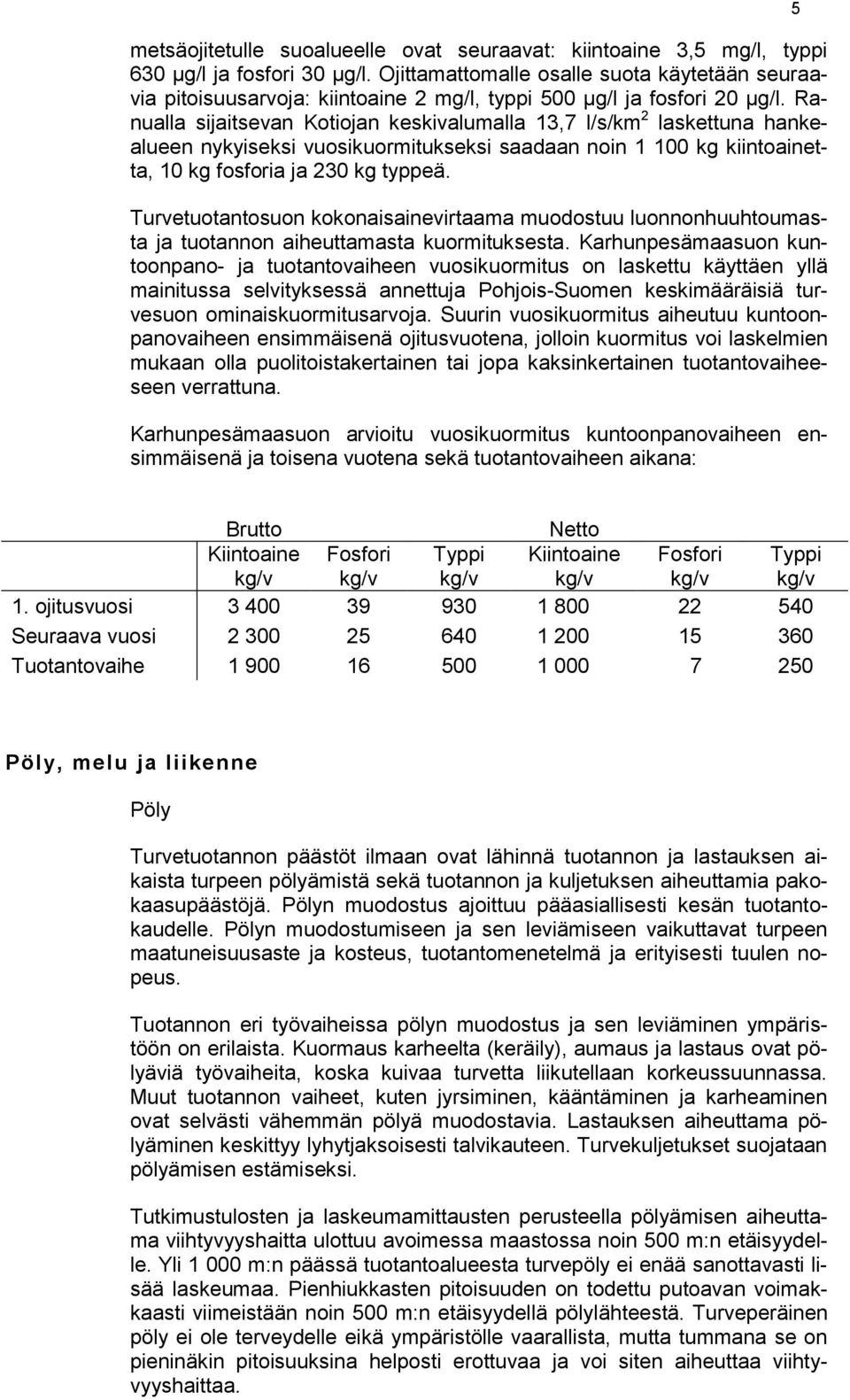 5

metsäojitetulle suoalueelle ovat seuraavat: kiintoaine 3,5 mg/l, typpi 630 µg/l ja fosfori 30 µg/l. Ojittamattomalle osalle suota käytetään seuraavia pitoisuusarvoja: kiintoaine 2 mg/l, typpi 500 µg/l ja fosfori 20 µg/l. Ranualla sijaitsevan Kotiojan keskivalumalla 13,7 l/s/km$^2$ laskettuna hankealueen nykyiseksi vuosikuormitukseksi saadaan noin 1 100 kg kiintoainetta, 10 kg fosforia ja 230 kg typpeä.

Turvetuotantosuon kokonaisainevirtaama muodostuu luonnonhuuhtoumasta ja tuotannon aiheuttamasta kuormituksesta. Karhunpesämaasuon kuntoonpano- ja tuotantovaiheen vuosikuormitus on laskettu käyttäen yllä mainitussa selvityksessä annettuja Pohjois-Suomen keskimääräisiä turvesuon ominaiskuormitusarvoja. Suurin vuosikuormitus aiheutuu kuntoonpanovaiheen ensimmäisenä ojitusvuotena, jolloin kuormitus voi laskelmien mukaan olla puolitoistakertainen tai jopa kaksinkertainen tuotantovaiheeseen verrattuna.

Karhunpesämaasuon arvioitu vuosikuormitus kuntoonpanovaiheen ensimmäisenä ja toisena vuotena sekä tuotantovaiheen aikana:

| | Brutto Kiintoaine kg/v | Fosfori kg/v | Typpi kg/v | Netto Kiintoaine kg/v | Fosfori kg/v | Typpi kg/v |
|---|---|---|---|---|---|---|
| 1. ojitusvuosi | 3 400 | 39 | 930 | 1 800 | 22 | 540 |
| Seuraava vuosi | 2 300 | 25 | 640 | 1 200 | 15 | 360 |
| Tuotantovaihe | 1 900 | 16 | 500 | 1 000 | 7 | 250 |

Pöly, melu ja liikenne

Pöly

Turvetuotannon päästöt ilmaan ovat lähinnä tuotannon ja lastauksen aikaista turpeen pölyämistä sekä tuotannon ja kuljetuksen aiheuttamia pakokaasupäästöjä. Pölyn muodostus ajoittuu pääasiallisesti kesän tuotantokaudelle. Pölyn muodostumiseen ja sen leviämiseen vaikuttavat turpeen maatuneisuusaste ja kosteus, tuotantomenetelmä ja erityisesti tuulen nopeus.

Tuotannon eri työvaiheissa pölyn muodostus ja sen leviäminen ympäristöön on erilaista. Kuormaus karheelta (keräily), aumaus ja lastaus ovat pölyäviä työvaiheita, koska kuivaa turvetta liikutellaan korkeussuunnassa. Muut tuotannon vaiheet, kuten jyrsiminen, kääntäminen ja karheaminen ovat selvästi vähemmän pölyä muodostavia. Lastauksen aiheuttama pölyäminen keskittyy lyhytjaksoisesti talvikauteen. Turvekuljetukset suojataan pölyämisen estämiseksi.

Tutkimustulosten ja laskeumamittausten perusteella pölyämisen aiheuttama viihtyvyyshaitta ulottuu avoimessa maastossa noin 500 m:n etäisyydelle. Yli 1 000 m:n päässä tuotantoalueesta turvepöly ei enää sanottavasti lisää laskeumaa. Pienhiukkasten pitoisuuden on todettu putoavan voimakkaasti viimeistään noin 500 m:n etäisyydellä pölylähteestä. Turveperäinen pöly ei ole terveydelle eikä ympäristölle vaarallista, mutta tummana se on pieninäkin pitoisuuksina helposti erottuvaa ja voi siten aiheuttaa viihtyvyyshaittaa.